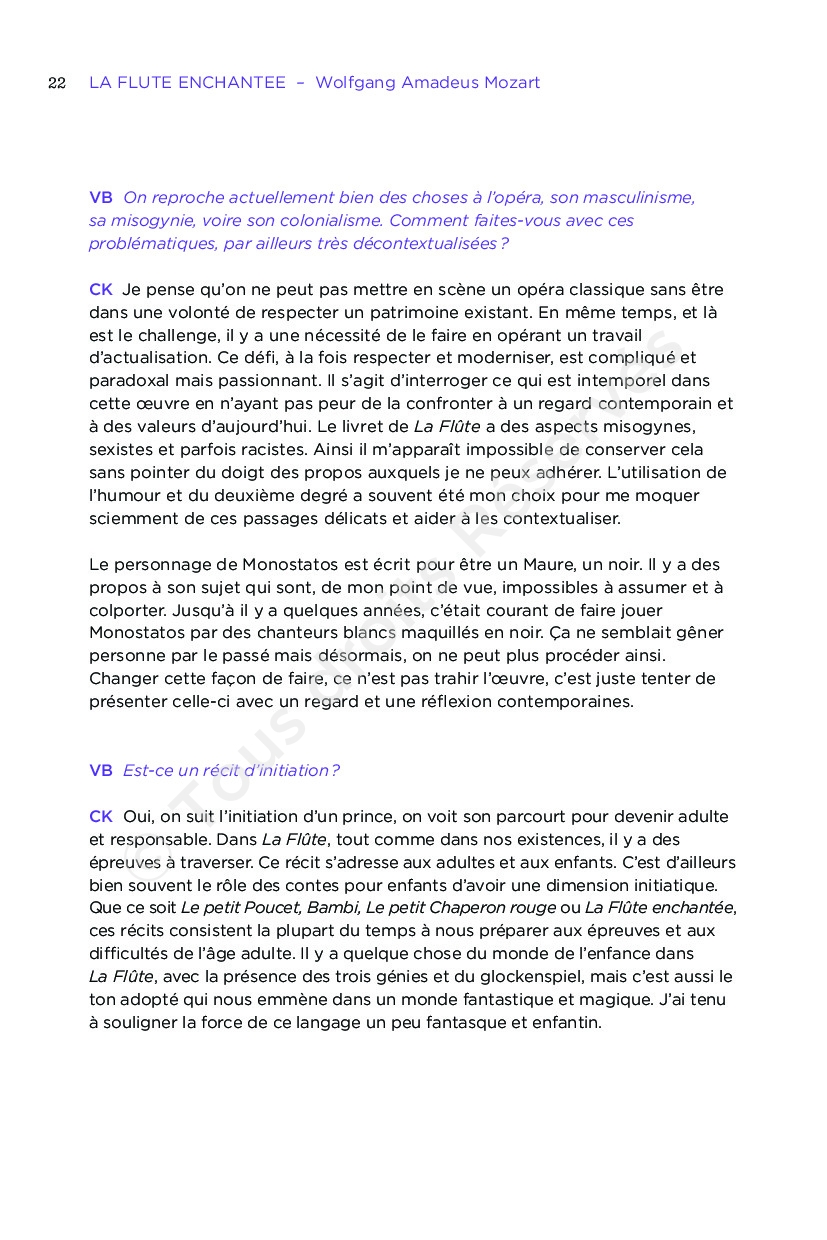 22 LA FLUTE ENCHANTEE – Wolfgang Amadeus Mozart

VB On reproche actuellement bien des choses à l'opéra, son masculinisme, sa misogynie, voire son colonialisme. Comment faites-vous avec ces problématiques, par ailleurs très décontextualisées ?

CK Je pense qu'on ne peut pas mettre en scène un opéra classique sans être dans une volonté de respecter un patrimoine existant. En même temps, et là est le challenge, il y a une nécessité de le faire en opérant un travail d'actualisation. Ce défi, à la fois respecter et moderniser, est compliqué et paradoxal mais passionnant. Il s'agit d'interroger ce qui est intemporel dans cette œuvre en n'ayant pas peur de la confronter à un regard contemporain et à des valeurs d'aujourd'hui. Le livret de La Flûte a des aspects misogynes, sexistes et parfois racistes. Ainsi il m'apparaît impossible de conserver cela sans pointer du doigt des propos auxquels je ne peux adhérer. L'utilisation de l'humour et du deuxième degré a souvent été mon choix pour me moquer sciemment de ces passages délicats et aider à les contextualiser.

Le personnage de Monostatos est écrit pour être un Maure, un noir. Il y a des propos à son sujet qui sont, de mon point de vue, impossibles à assumer et à colporter. Jusqu'à il y a quelques années, c'était courant de faire jouer Monostatos par des chanteurs blancs maquillés en noir. Ça ne semblait gêner personne par le passé mais désormais, on ne peut plus procéder ainsi. Changer cette façon de faire, ce n'est pas trahir l'œuvre, c'est juste tenter de présenter celle-ci avec un regard et une réflexion contemporaines.

VB Est-ce un récit d'initiation ?

CK Oui, on suit l'initiation d'un prince, on voit son parcourt pour devenir adulte et responsable. Dans La Flûte, tout comme dans nos existences, il y a des épreuves à traverser. Ce récit s'adresse aux adultes et aux enfants. C'est d'ailleurs bien souvent le rôle des contes pour enfants d'avoir une dimension initiatique. Que ce soit Le petit Poucet, Bambi, Le petit Chaperon rouge ou La Flûte enchantée, ces récits consistent la plupart du temps à nous préparer aux épreuves et aux difficultés de l'âge adulte. Il y a quelque chose du monde de l'enfance dans La Flûte, avec la présence des trois génies et du glockenspiel, mais c'est aussi le ton adopté qui nous emmène dans un monde fantastique et magique. J'ai tenu à souligner la force de ce langage un peu fantasque et enfantin.

© Tous droits réservés